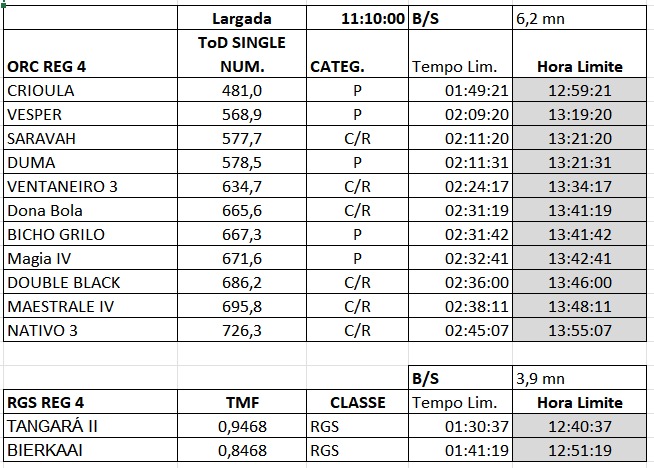 |  | Largada | 11:10:00 | B/S | 6,2 mn |
|---|---|---|---|---|
| ORC REG 4 | ToD SINGLE NUM. | CATEG. | Tempo Lim. | Hora Limite |
| CRIOULA | 481,0 | P | 01:49:21 | 12:59:21 |
| VESPER | 568,9 | P | 02:09:20 | 13:19:20 |
| SARAVAH | 577,7 | C/R | 02:11:20 | 13:21:20 |
| DUMA | 578,5 | P | 02:11:31 | 13:21:31 |
| VENTANEIRO 3 | 634,7 | C/R | 02:24:17 | 13:34:17 |
| Dona Bola | 665,6 | C/R | 02:31:19 | 13:41:19 |
| BICHO GRILO | 667,3 | P | 02:31:42 | 13:41:42 |
| Magia IV | 671,6 | P | 02:32:41 | 13:42:41 |
| DOUBLE BLACK | 686,2 | C/R | 02:36:00 | 13:46:00 |
| MAESTRALE IV | 695,8 | C/R | 02:38:11 | 13:48:11 |
| NATIVO 3 | 726,3 | C/R | 02:45:07 | 13:55:07 |

|  |  |  | B/S | 3,9 mn |
|---|---|---|---|---|
| RGS REG 4 | TMF | CLASSE | Tempo Lim. | Hora Limite |
| TANGARÁ II | 0,9468 | RGS | 01:30:37 | 12:40:37 |
| BIERKAAI | 0,8468 | RGS | 01:41:19 | 12:51:19 |